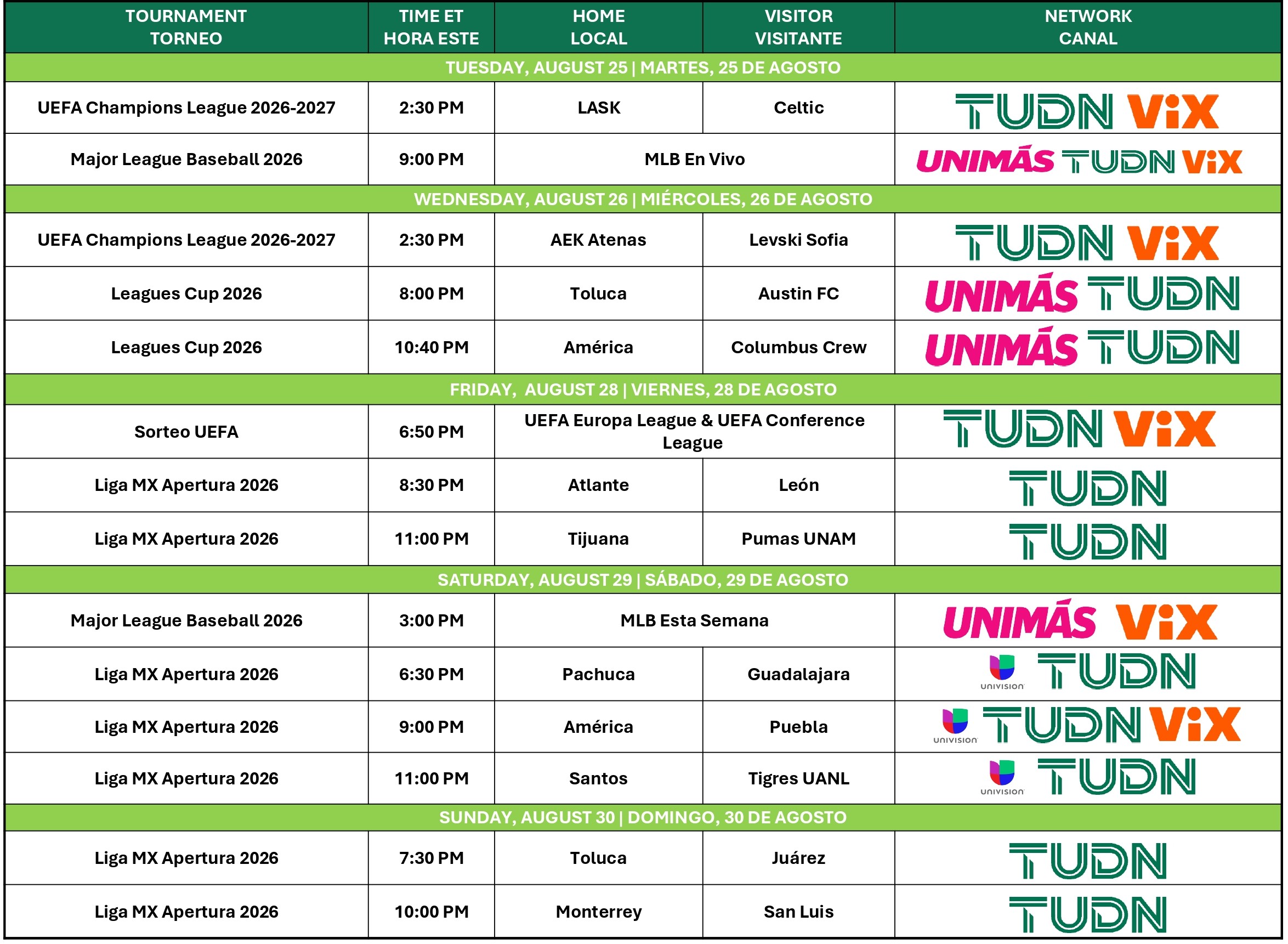 | TOURNAMENT TORNEO | TIME ET HORA ESTE | HOME LOCAL | VISITOR VISITANTE | NETWORK CANAL |
|---|---|---|---|---|
| TUESDAY, AUGUST 25 \| MARTES, 25 DE AGOSTO | | | | |
| UEFA Champions League 2026-2027 | 2:30 PM | LASK | Celtic | TUDN ViX |
| Major League Baseball 2026 | 9:00 PM | MLB En Vivo | | UNIMÁS TUDN ViX |
| WEDNESDAY, AUGUST 26 \| MIÉRCOLES, 26 DE AGOSTO | | | | |
| UEFA Champions League 2026-2027 | 2:30 PM | AEK Atenas | Levski Sofia | TUDN ViX |
| Leagues Cup 2026 | 8:00 PM | Toluca | Austin FC | UNIMÁS TUDN |
| Leagues Cup 2026 | 10:40 PM | América | Columbus Crew | UNIMÁS TUDN |
| FRIDAY, AUGUST 28 \| VIERNES, 28 DE AGOSTO | | | | |
| Sorteo UEFA | 6:50 PM | UEFA Europa League & UEFA Conference League | | TUDN ViX |
| Liga MX Apertura 2026 | 8:30 PM | Atlante | León | TUDN |
| Liga MX Apertura 2026 | 11:00 PM | Tijuana | Pumas UNAM | TUDN |
| SATURDAY, AUGUST 29 \| SÁBADO, 29 DE AGOSTO | | | | |
| Major League Baseball 2026 | 3:00 PM | MLB Esta Semana | | UNIMÁS ViX |
| Liga MX Apertura 2026 | 6:30 PM | Pachuca | Guadalajara | UNIVISION TUDN |
| Liga MX Apertura 2026 | 9:00 PM | América | Puebla | UNIVISION TUDN ViX |
| Liga MX Apertura 2026 | 11:00 PM | Santos | Tigres UANL | UNIVISION TUDN |
| SUNDAY, AUGUST 30 \| DOMINGO, 30 DE AGOSTO | | | | |
| Liga MX Apertura 2026 | 7:30 PM | Toluca | Juárez | TUDN |
| Liga MX Apertura 2026 | 10:00 PM | Monterrey | San Luis | TUDN |